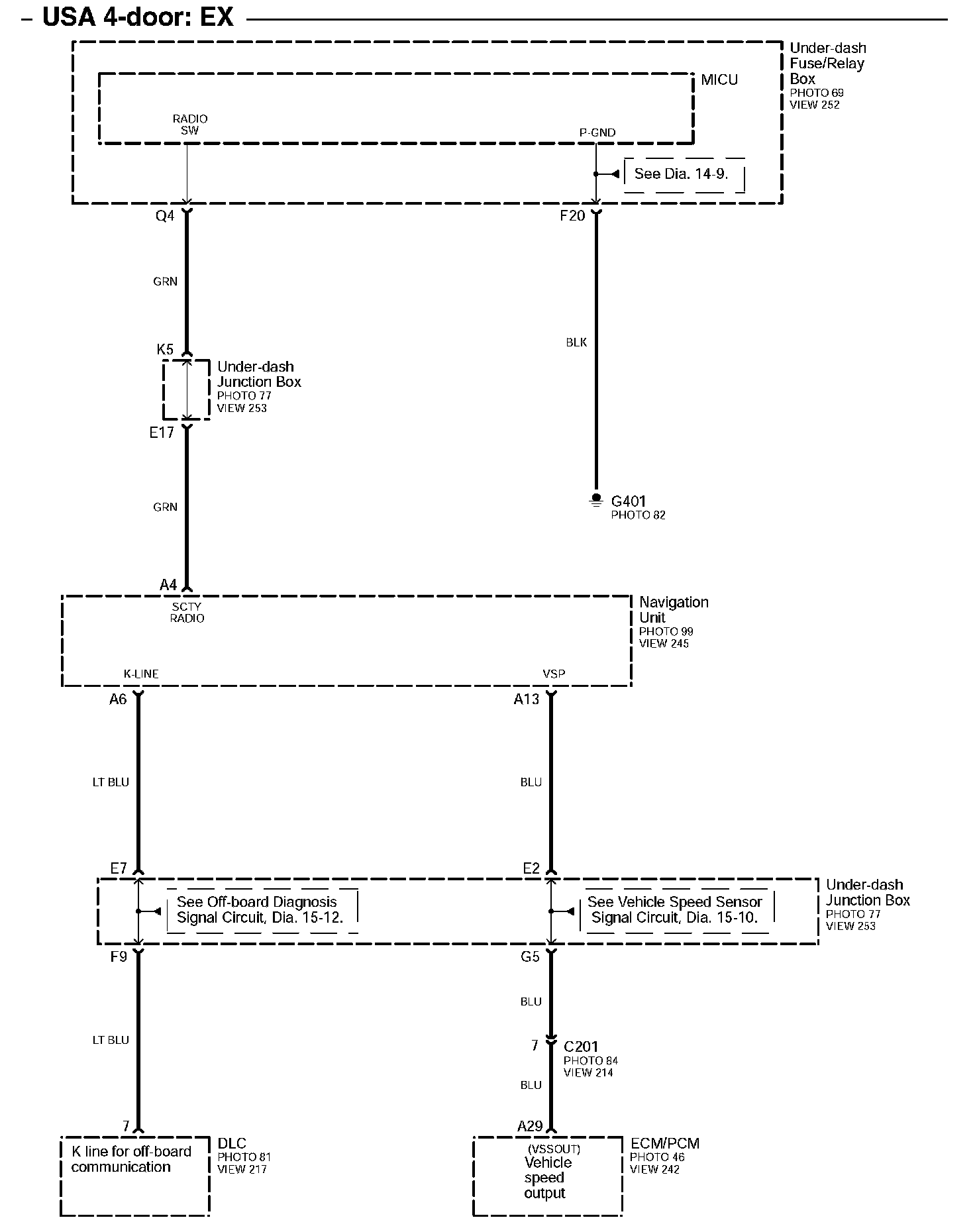 – USA 4-door: EX

Under-dash Fuse/Relay Box
PHOTO 69
VIEW 252

MICU

RADIO SW

P-GND

See Dia. 14-9.

Q4

F20

GRN

BLK

K5

Under-dash Junction Box
PHOTO 77
VIEW 253

E17

GRN

G401
PHOTO 82

A4

SCTY RADIO

Navigation Unit
PHOTO 99
VIEW 245

K-LINE

VSP

A6

A13

LT BLU

BLU

E7

E2

See Off-board Diagnosis Signal Circuit, Dia. 15-12.

See Vehicle Speed Sensor Signal Circuit, Dia. 15-10.

Under-dash Junction Box
PHOTO 77
VIEW 253

F9

G5

BLU

LT BLU

7

C201
PHOTO 84
VIEW 214

BLU

7

A29

K line for off-board communication

DLC
PHOTO 81
VIEW 217

(VSSOUT)
Vehicle speed output

ECM/PCM
PHOTO 46
VIEW 242